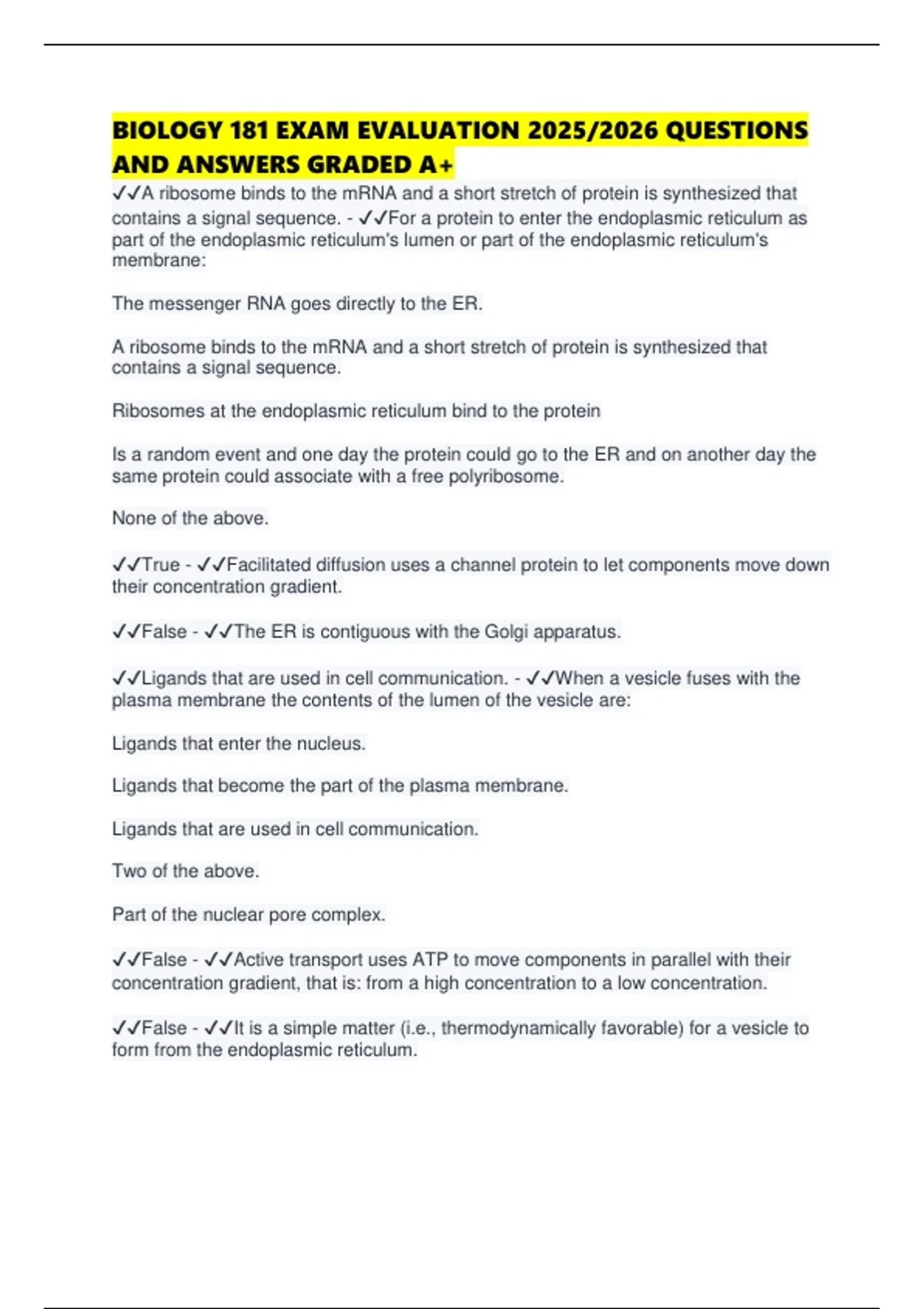 BIOLOGY 181 EXAM EVALUATION 2025/2026 QUESTIONS AND ANSWERS GRADED A+

✓✓A ribosome binds to the mRNA and a short stretch of protein is synthesized that contains a signal sequence. - ✓✓For a protein to enter the endoplasmic reticulum as part of the endoplasmic reticulum's lumen or part of the endoplasmic reticulum's membrane:

The messenger RNA goes directly to the ER.

A ribosome binds to the mRNA and a short stretch of protein is synthesized that contains a signal sequence.

Ribosomes at the endoplasmic reticulum bind to the protein

Is a random event and one day the protein could go to the ER and on another day the same protein could associate with a free polyribosome.

None of the above.

✓✓True - ✓✓Facilitated diffusion uses a channel protein to let components move down their concentration gradient.

✓✓False - ✓✓The ER is contiguous with the Golgi apparatus.

✓✓Ligands that are used in cell communication. - ✓✓When a vesicle fuses with the plasma membrane the contents of the lumen of the vesicle are:

Ligands that enter the nucleus.

Ligands that become the part of the plasma membrane.

Ligands that are used in cell communication.

Two of the above.

Part of the nuclear pore complex.

✓✓False - ✓✓Active transport uses ATP to move components in parallel with their concentration gradient, that is: from a high concentration to a low concentration.

✓✓False - ✓✓It is a simple matter (i.e., thermodynamically favorable) for a vesicle to form from the endoplasmic reticulum.